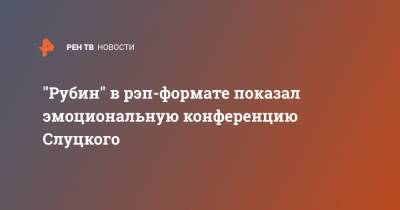 РЕН ТВ НОВОСТИ

"Рубин" в рэп-формате показал эмоциональную конференцию Слуцкого